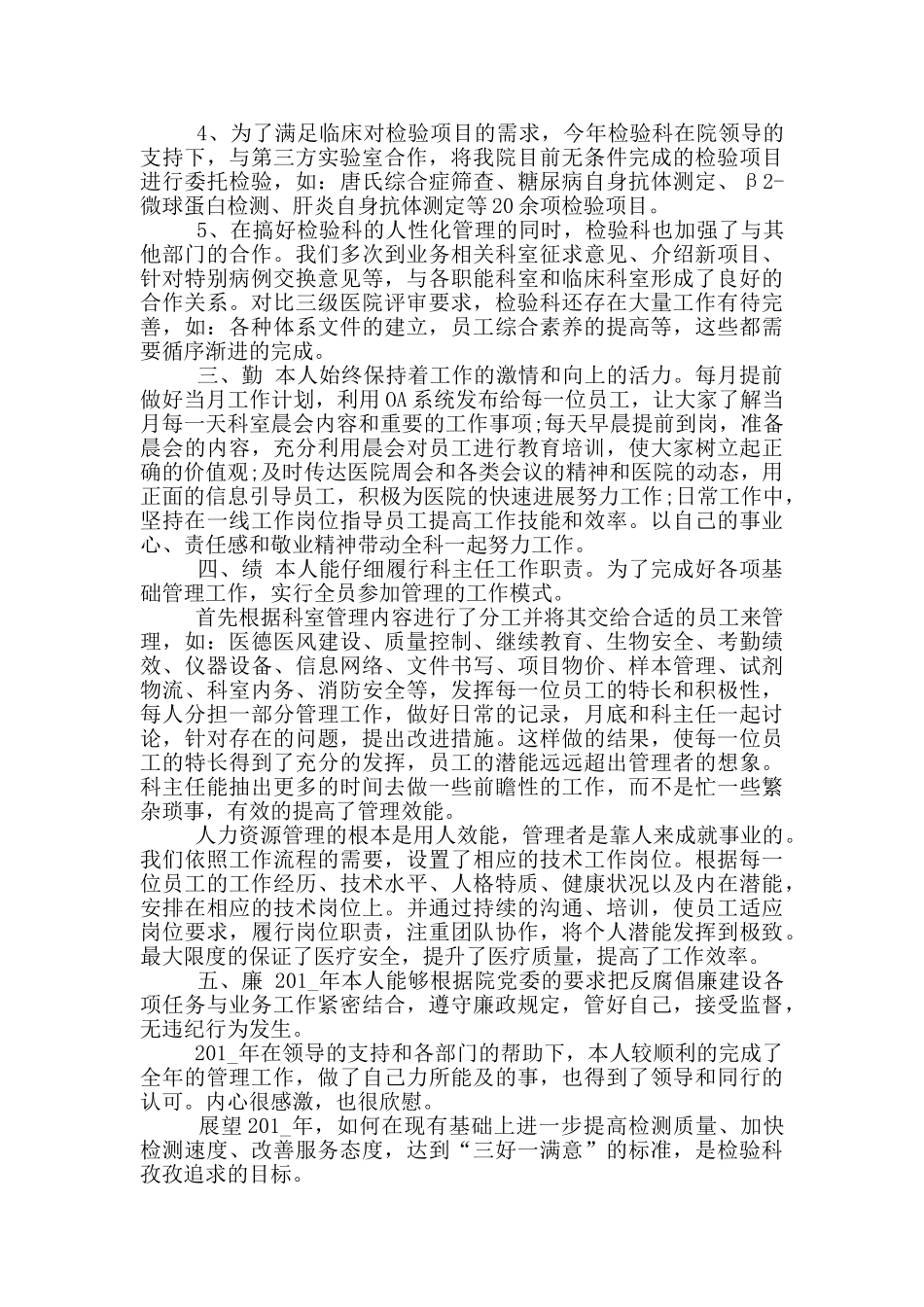 4、为了满足临床对检验项目的需求，今年检验科在院领导的支持下，与第三方实验室合作，将我院目前无条件完成的检验项目进行委托检验，如：唐氏综合症筛查、糖尿病自身抗体测定、β2-微球蛋白检测、肝炎自身抗体测定等20余项检验项目。

5、在搞好检验科的人性化管理的同时，检验科也加强了与其他部门的合作。我们多次到业务相关科室征求意见、介绍新项目、针对特别病例交换意见等，与各职能科室和临床科室形成了良好的合作关系。对比三级医院评审要求，检验科还存在大量工作有待完善，如：各种体系文件的建立，员工综合素养的提高等，这些都需要循序渐进的完成。

三、勤 本人始终保持着工作的激情和向上的活力。每月提前做好当月工作计划，利用OA系统发布给每一位员工，让大家了解当月每一天科室晨会内容和重要的工作事项;每天早晨提前到岗，准备晨会的内容，充分利用晨会对员工进行教育培训，使大家树立起正确的价值观;及时传达医院周会和各类会议的精神和医院的动态，用正面的信息引导员工，积极为医院的快速进展努力工作;日常工作中，坚持在一线工作岗位指导员工提高工作技能和效率。以自己的事业心、责任感和敬业精神带动全科一起努力工作。

四、绩 本人能仔细履行科主任工作职责。为了完成好各项基础管理工作，实行全员参加管理的工作模式。

首先根据科室管理内容进行了分工并将其交给合适的员工来管理，如：医德医风建设、质量控制、继续教育、生物安全、考勤绩效、仪器设备、信息网络、文件书写、项目物价、样本管理、试剂物流、科室内务、消防安全等，发挥每一位员工的特长和积极性，每人分担一部分管理工作，做好日常的记录，月底和科主任一起讨论，针对存在的问题，提出改进措施。这样做的结果，使每一位员工的特长得到了充分的发挥，员工的潜能远远超出管理者的想象。科主任能抽出更多的时间去做一些前瞻性的工作，而不是忙一些繁杂琐事，有效的提高了管理效能。

人力资源管理的根本是用人效能，管理者是靠人来成就事业的。我们依照工作流程的需要，设置了相应的技术工作岗位。根据每一位员工的工作经历、技术水平、人格特质、健康状况以及内在潜能，安排在相应的技术岗位上。并通过持续的沟通、培训，使员工适应岗位要求，履行岗位职责，注重团队协作，将个人潜能发挥到极致。最大限度的保证了医疗安全，提升了医疗质量，提高了工作效率。

五、廉 201_年本人能够根据院党委的要求把反腐倡廉建设各项任务与业务工作紧密结合，遵守廉政规定，管好自己，接受监督，无违纪行为发生。

201_年在领导的支持和各部门的帮助下，本人较顺利的完成了全年的管理工作，做了自己力所能及的事，也得到了领导和同行的认可。内心很感激，也很欣慰。

展望201_年，如何在现有基础上进一步提高检测质量、加快检测速度、改善服务态度，达到“三好一满意”的标准，是检验科孜孜追求的目标。